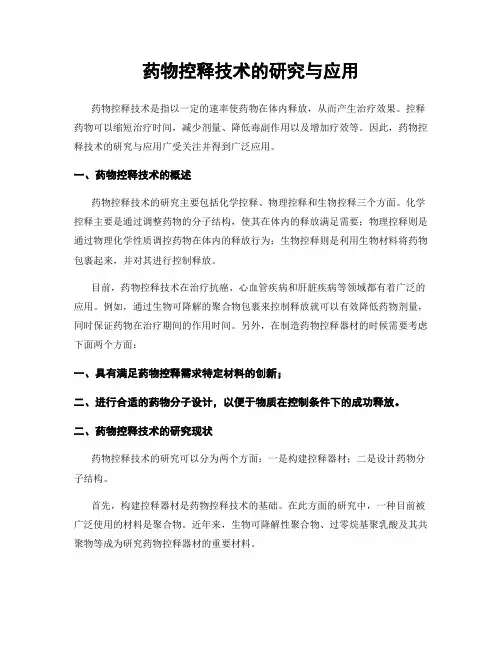 药物控释技术的研究与应用

药物控释技术是指以一定的速率使药物在体内释放，从而产生治疗效果。控释药物可以缩短治疗时间，减少剂量、降低毒副作用以及增加疗效等。因此，药物控释技术的研究与应用广受关注并得到广泛应用。

一、药物控释技术的概述

药物控释技术的研究主要包括化学控释、物理控释和生物控释三个方面。化学控释主要是通过调整药物的分子结构，使其在体内的释放满足需要；物理控释则是通过物理化学性质调控药物在体内的释放行为；生物控释则是利用生物材料将药物包裹起来，并对其进行控制释放。

目前，药物控释技术在治疗抗癌、心血管疾病和肝脏疾病等领域都有着广泛的应用。例如，通过生物可降解的聚合物包裹来控制释放就可以有效降低药物剂量，同时保证药物在治疗期间的作用时间。另外，在制造药物控释器材的时候需要考虑下面两个方面：

一、具有满足药物控释需求特定材料的创新；

二、进行合适的药物分子设计，以便于物质在控制条件下的成功释放。

二、药物控释技术的研究现状

药物控释技术的研究可以分为两个方面：一是构建控释器材；二是设计药物分子结构。

首先，构建控释器材是药物控释技术的基础。在此方面的研究中，一种目前被广泛使用的材料是聚合物。近年来，生物可降解性聚合物、过零烷基聚乳酸及其共聚物等成为研究药物控释器材的重要材料。